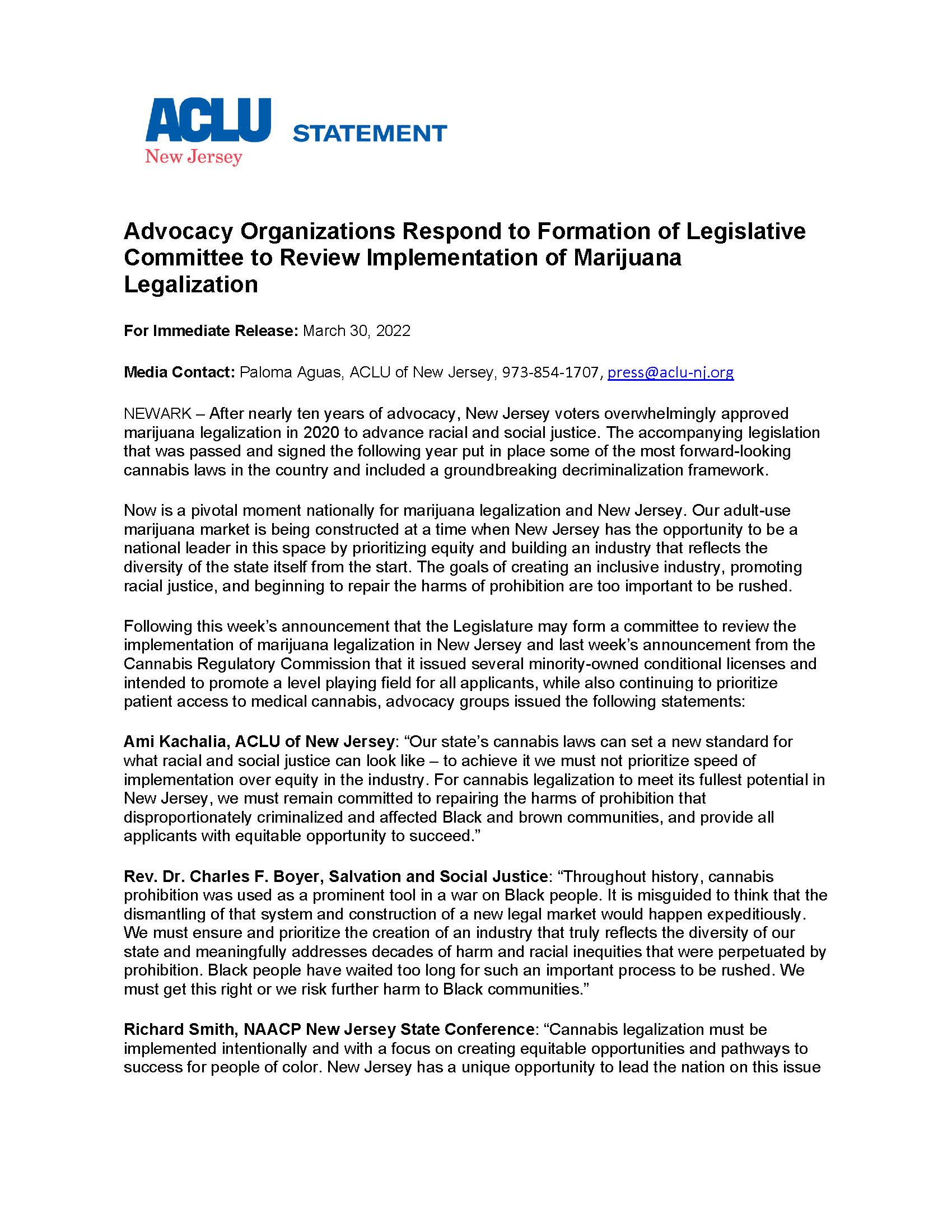 ACLU New Jersey STATEMENT

Advocacy Organizations Respond to Formation of Legislative Committee to Review Implementation of Marijuana Legalization

For Immediate Release: March 30, 2022

Media Contact: Paloma Aguas, ACLU of New Jersey, 973-854-1707, press@aclu-nj.org

NEWARK – After nearly ten years of advocacy, New Jersey voters overwhelmingly approved marijuana legalization in 2020 to advance racial and social justice. The accompanying legislation that was passed and signed the following year put in place some of the most forward-looking cannabis laws in the country and included a groundbreaking decriminalization framework.

Now is a pivotal moment nationally for marijuana legalization and New Jersey. Our adult-use marijuana market is being constructed at a time when New Jersey has the opportunity to be a national leader in this space by prioritizing equity and building an industry that reflects the diversity of the state itself from the start. The goals of creating an inclusive industry, promoting racial justice, and beginning to repair the harms of prohibition are too important to be rushed.

Following this week's announcement that the Legislature may form a committee to review the implementation of marijuana legalization in New Jersey and last week's announcement from the Cannabis Regulatory Commission that it issued several minority-owned conditional licenses and intended to promote a level playing field for all applicants, while also continuing to prioritize patient access to medical cannabis, advocacy groups issued the following statements:

Ami Kachalia, ACLU of New Jersey: "Our state's cannabis laws can set a new standard for what racial and social justice can look like – to achieve it we must not prioritize speed of implementation over equity in the industry. For cannabis legalization to meet its fullest potential in New Jersey, we must remain committed to repairing the harms of prohibition that disproportionately criminalized and affected Black and brown communities, and provide all applicants with equitable opportunity to succeed."

Rev. Dr. Charles F. Boyer, Salvation and Social Justice: "Throughout history, cannabis prohibition was used as a prominent tool in a war on Black people. It is misguided to think that the dismantling of that system and construction of a new legal market would happen expeditiously. We must ensure and prioritize the creation of an industry that truly reflects the diversity of our state and meaningfully addresses decades of harm and racial inequities that were perpetuated by prohibition. Black people have waited too long for such an important process to be rushed. We must get this right or we risk further harm to Black communities."

Richard Smith, NAACP New Jersey State Conference: "Cannabis legalization must be implemented intentionally and with a focus on creating equitable opportunities and pathways to success for people of color. New Jersey has a unique opportunity to lead the nation on this issue